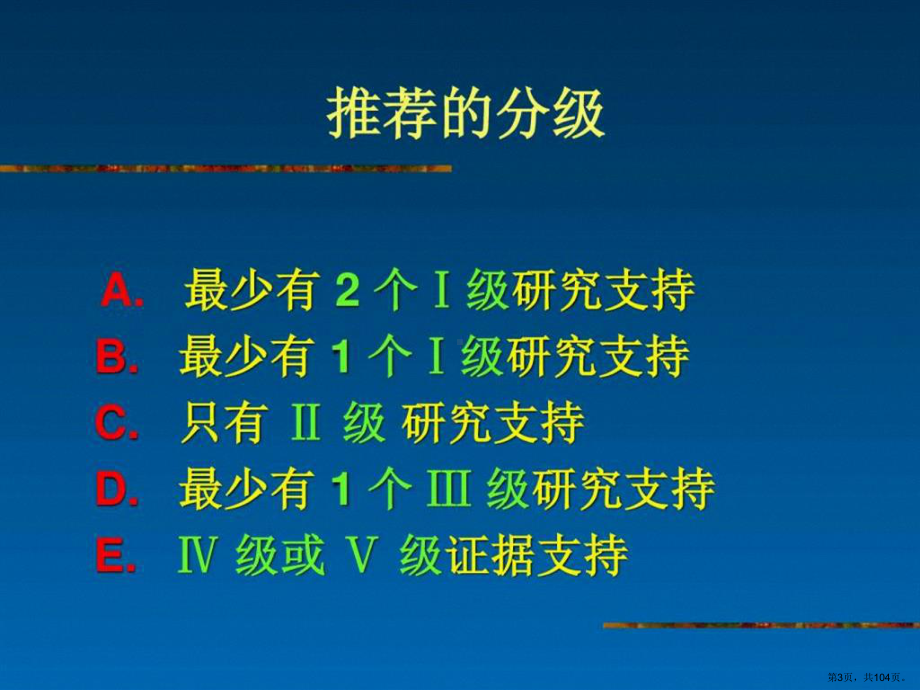 推荐的分级

A. 最少有 2 个 Ⅰ 级研究支持
B. 最少有 1 个 Ⅰ 级研究支持
C. 只有 Ⅱ 级 研究支持
D. 最少有 1 个 Ⅲ 级研究支持
E. Ⅳ 级或 Ⅴ 级证据支持

第3页，共104页。